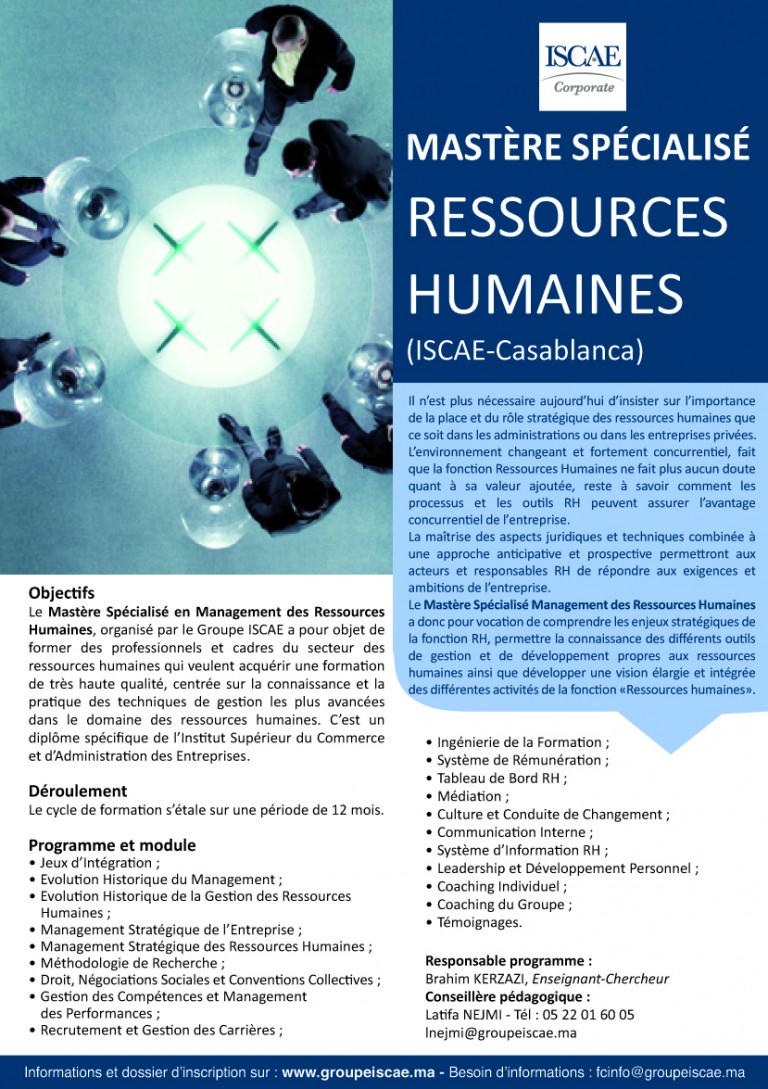 ISCAE
Corporate

MASTÈRE SPÉCIALISÉ
RESSOURCES HUMAINES
(ISCAE-Casablanca)

Il n'est plus nécessaire aujourd'hui d'insister sur l'importance de la place et du rôle stratégique des ressources humaines que ce soit dans les administrations ou dans les entreprises privées. L'environnement changeant et fortement concurrentiel, fait que la fonction Ressources Humaines ne fait plus aucun doute quant à sa valeur ajoutée, reste à savoir comment les processus et les outils RH peuvent assurer l'avantage concurrentiel de l'entreprise.
La maîtrise des aspects juridiques et techniques combinée à une approche anticipative et prospective permettront aux acteurs et responsables RH de répondre aux exigences et ambitions de l'entreprise.
Le Mastère Spécialisé Management des Ressources Humaines a donc pour vocation de comprendre les enjeux stratégiques de la fonction RH, permettre la connaissance des différents outils de gestion et de développement propres aux ressources humaines ainsi que développer une vision élargie et intégrée des différentes activités de la fonction «Ressources humaines».

Objectifs
Le Mastère Spécialisé en Management des Ressources Humaines, organisé par le Groupe ISCAE a pour objet de former des professionnels et cadres du secteur des ressources humaines qui veulent acquérir une formation de très haute qualité, centrée sur la connaissance et la pratique des techniques de gestion les plus avancées dans le domaine des ressources humaines. C'est un diplôme spécifique de l'Institut Supérieur du Commerce et d'Administration des Entreprises.

Déroulement
Le cycle de formation s'étale sur une période de 12 mois.

Programme et module
• Jeux d'Intégration ;
• Evolution Historique du Management ;
• Evolution Historique de la Gestion des Ressources Humaines ;
• Management Stratégique de l'Entreprise ;
• Management Stratégique des Ressources Humaines ;
• Méthodologie de Recherche ;
• Droit, Négociations Sociales et Conventions Collectives ;
• Gestion des Compétences et Management des Performances ;
• Recrutement et Gestion des Carrières ;
• Ingénierie de la Formation ;
• Système de Rémunération ;
• Tableau de Bord RH ;
• Médiation ;
• Culture et Conduite de Changement ;
• Communication Interne ;
• Système d'Information RH ;
• Leadership et Développement Personnel ;
• Coaching Individuel ;
• Coaching du Groupe ;
• Témoignages.

Responsable programme :
Brahim KERZAZI, Enseignant-Chercheur
Conseillère pédagogique :
Latifa NEJMI - Tél : 05 22 01 60 05
lnejmi@groupeiscae.ma

Informations et dossier d'inscription sur : www.groupeiscae.ma - Besoin d'informations : fcinfo@groupeiscae.ma